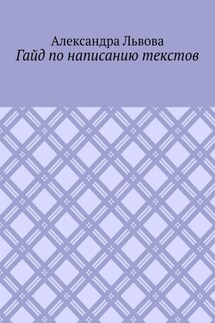 Александра Львова
Гайд по написанию текстов